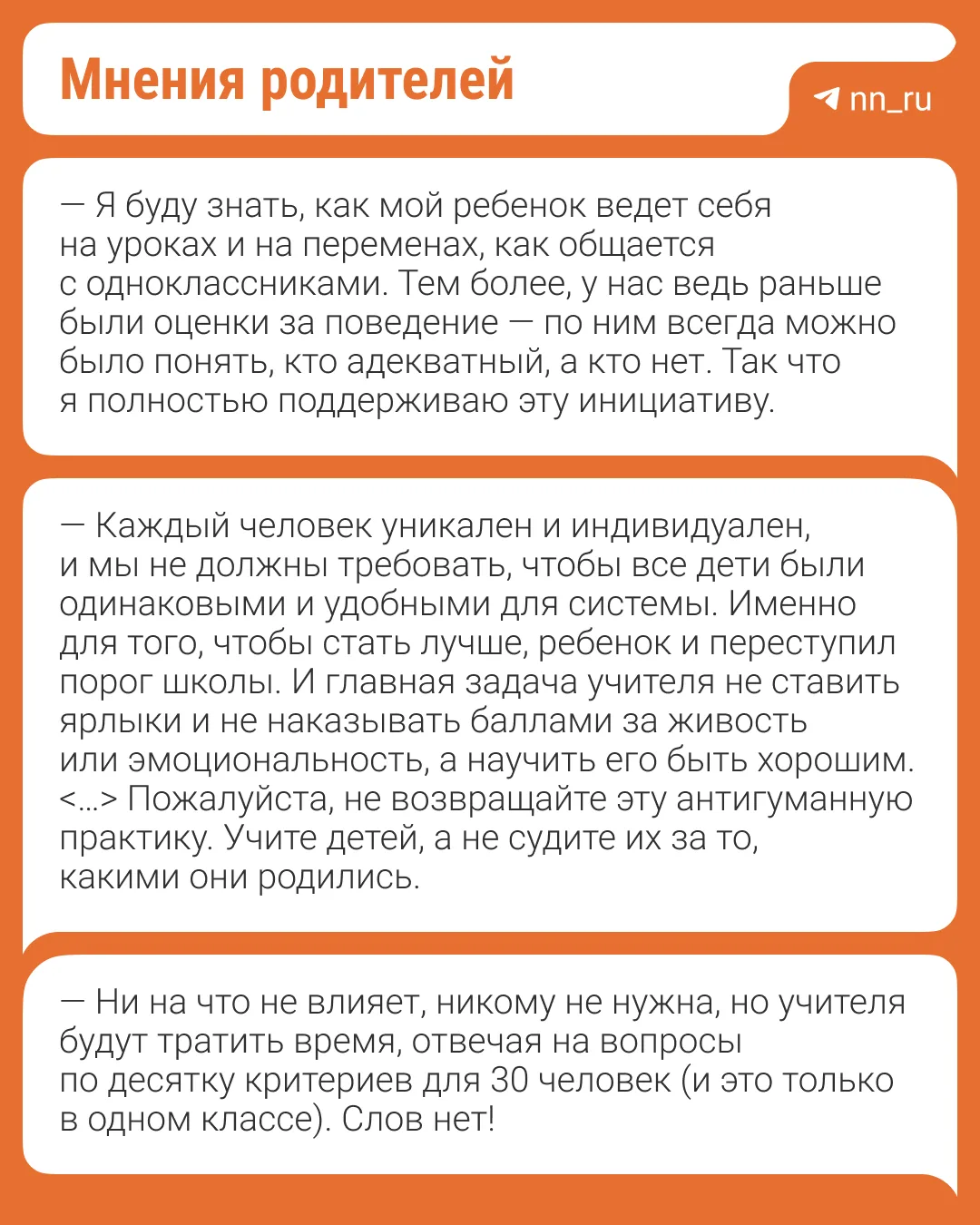 Мнения родителей

nn_ru

— Я буду знать, как мой ребенок ведет себя на уроках и на переменах, как общается с одноклассниками. Тем более, у нас ведь раньше были оценки за поведение — по ним всегда можно было понять, кто адекватный, а кто нет. Так что я полностью поддерживаю эту инициативу.

— Каждый человек уникален и индивидуален, и мы не должны требовать, чтобы все дети были одинаковыми и удобными для системы. Именно для того, чтобы стать лучше, ребенок и переступил порог школы. И главная задача учителя не ставить ярлыки и не наказывать баллами за живость или эмоциональность, а научить его быть хорошим. <…> Пожалуйста, не возвращайте эту антигуманную практику. Учите детей, а не судите их за то, какими они родились.

— Ни на что не влияет, никому не нужна, но учителя будут тратить время, отвечая на вопросы по десятку критериев для 30 человек (и это только в одном классе). Слов нет!